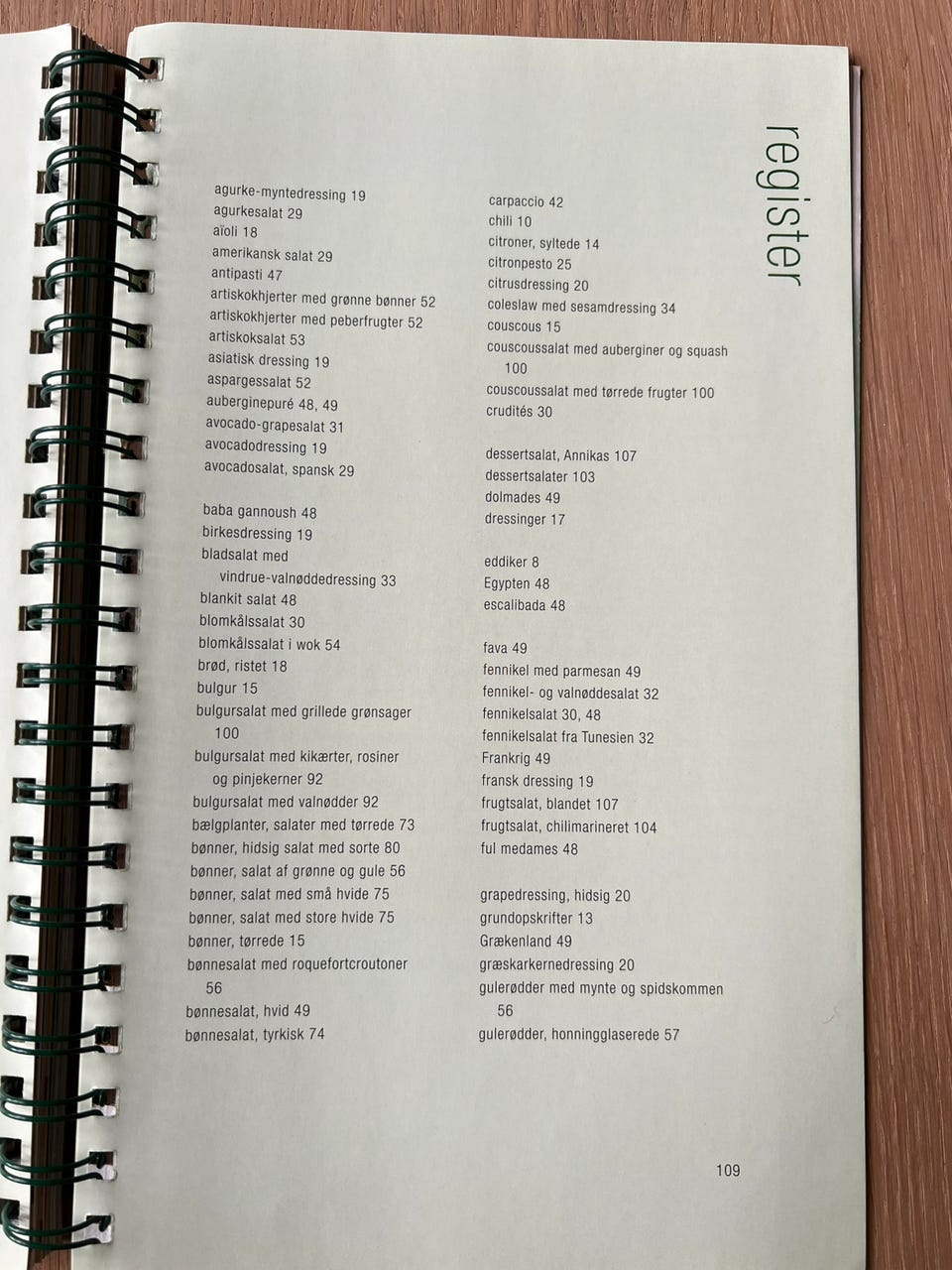 register

agurke-myntedressing 19
agurkesalat 29
aioli 18
amerikansk salat 29
antipasti 47
artiskokhjerter med grønne bønner 52
artiskokhjerter med peberfrugter 52
artiskoksalat 53
asiatisk dressing 19
aspargessalat 52
auberginepuré 48, 49
avocado-grapesalat 31
avocadodressing 19
avocadosalat, spansk 29

baba gannoush 48
birkesdressing 19
bladsalat med vindrue-valnøddedressing 33
blankit salat 48
blomkålssalat 30
blomkålssalat i wok 54
brød, ristet 18
bulgur 15
bulgursalat med grillede grønsager 100
bulgursalat med kikærter, rosiner og pinjekerner 92
bulgursalat med valnødder 92
bælgplanter, salater med tørrede 73
bønner, hidsig salat med sorte 80
bønner, salat af grønne og gule 56
bønner, salat med små hvide 75
bønner, salat med store hvide 75
bønner, tørrede 15
bønnesalat med roquefortcroutoner 56
bønnesalat, hvid 49
bønnesalat, tyrkisk 74

carpaccio 42
chili 10
citroner, syltede 14
citronpesto 25
citrusdressing 20
coleslaw med sesamdressing 34
couscous 15
couscoussalat med auberginer og squash 100
couscoussalat med tørrede frugter 100
crudités 30

dessertsalat, Annikas 107
dessertsalater 103
dolmades 49
dressinger 17

eddiker 8
Egypten 48
escalibada 48

fava 49
fennikel med parmesan 49
fennikel- og valnøddesalat 32
fennikelsalat 30, 48
fennikelsalat fra Tunesien 32
Frankrig 49
fransk dressing 19
frugtsalat, blandet 107
frugtsalat, chilimarineret 104
ful medames 48

grapedressing, hidsig 20
grundopskrifter 13
Grækenland 49
græskarkernedressing 20
gulerødder med mynte og spidskommen 56
gulerødder, honningglaserede 57

109